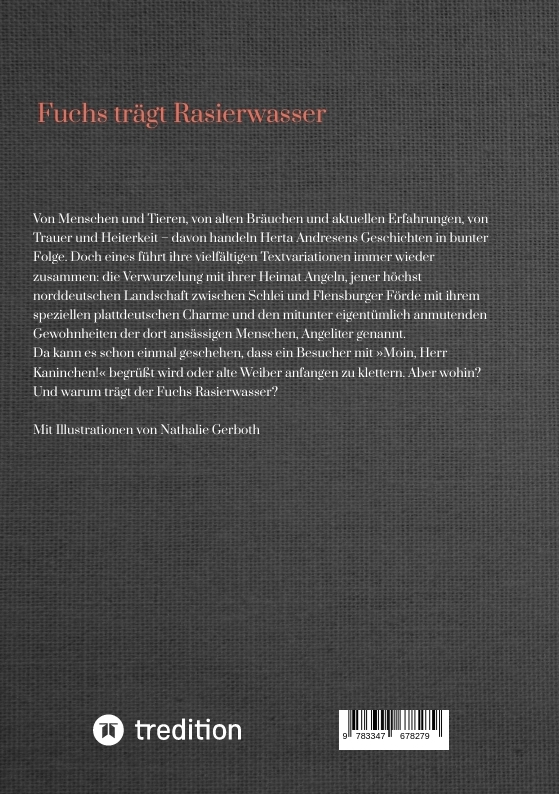 Fuchs trägt Rasierwasser

Von Menschen und Tieren, von alten Bräuchen und aktuellen Erfahrungen, von Trauer und Heiterkeit – davon handeln Herta Andresens Geschichten in bunter Folge. Doch eines führt ihre vielfältigen Textvariationen immer wieder zusammen: die Verwurzelung mit ihrer Heimat Angeln, jener höchst norddeutschen Landschaft zwischen Schlei und Flensburger Förde mit ihrem speziellen plattdeutschen Charme und den mitunter eigentümlich anmutenden Gewohnheiten der dort ansässigen Menschen, Angeliter genannt.
Da kann es schon einmal geschehen, dass ein Besucher mit »Moin, Herr Kaninchen!« begrüßt wird oder alte Weiber anfangen zu klettern. Aber wohin? Und warum trägt der Fuchs Rasierwasser?

Mit Illustrationen von Nathalie Gerboth

tredition

9 783347 678279